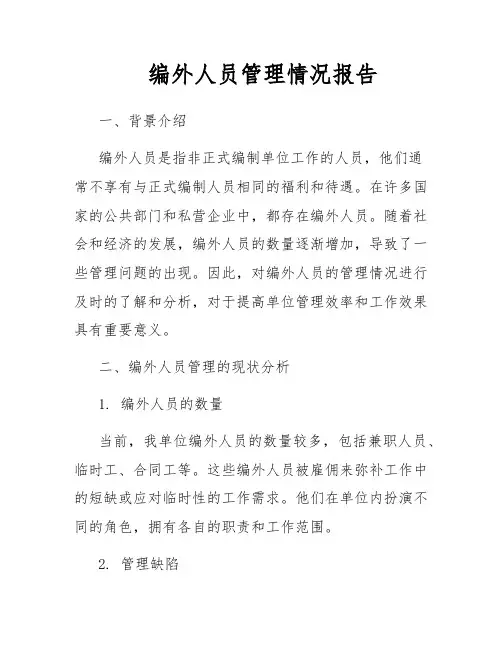 编外人员管理情况报告

一、背景介绍

编外人员是指非正式编制单位工作的人员，他们通常不享有与正式编制人员相同的福利和待遇。在许多国家的公共部门和私营企业中，都存在编外人员。随着社会和经济的发展，编外人员的数量逐渐增加，导致了一些管理问题的出现。因此，对编外人员的管理情况进行及时的了解和分析，对于提高单位管理效率和工作效果具有重要意义。

二、编外人员管理的现状分析

1. 编外人员的数量

当前，我单位编外人员的数量较多，包括兼职人员、临时工、合同工等。这些编外人员被雇佣来弥补工作中的短缺或应对临时性的工作需求。他们在单位内扮演不同的角色，拥有各自的职责和工作范围。

2. 管理缺陷